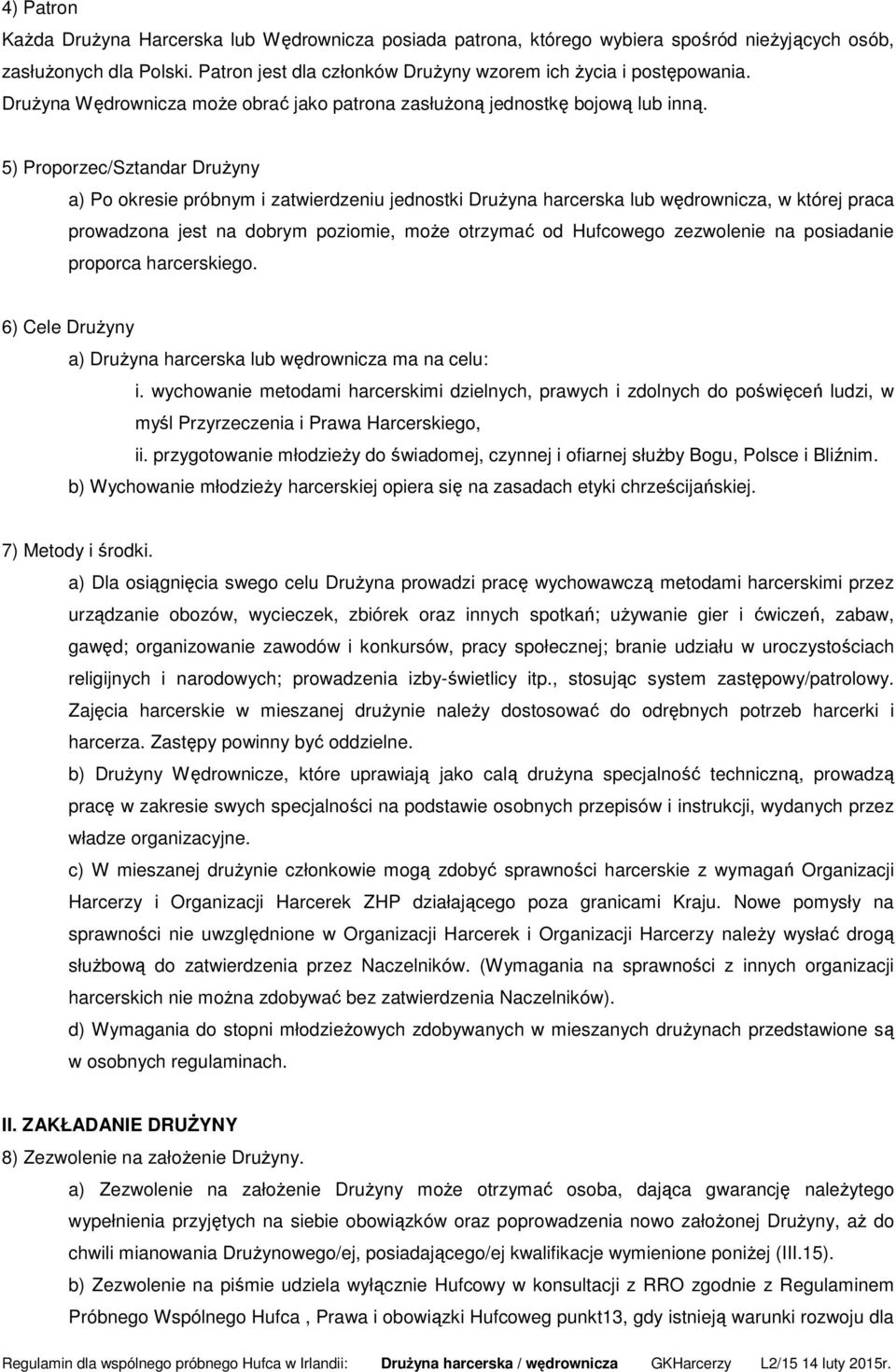 4) Patron
Każda Drużyna Harcerska lub Wędrownicza posiada patrona, którego wybiera spośród nieżyjących osób, zasłużonych dla Polski. Patron jest dla członków Drużyny wzorem ich życia i postępowania. Drużyna Wędrownicza może obrać jako patrona zasłużoną jednostkę bojową lub inną.

5) Proporzec/Sztandar Drużyny
a) Po okresie próbnym i zatwierdzeniu jednostki Drużyna harcerska lub wędrownicza, w której praca prowadzona jest na dobrym poziomie, może otrzymać od Hufcowego zezwolenie na posiadanie proporca harcerskiego.

6) Cele Drużyny
a) Drużyna harcerska lub wędrownicza ma na celu:
i. wychowanie metodami harcerskimi dzielnych, prawych i zdolnych do poświęceń ludzi, w myśl Przyrzeczenia i Prawa Harcerskiego,
ii. przygotowanie młodzieży do świadomej, czynnej i ofiarnej służby Bogu, Polsce i Bliźnim.
b) Wychowanie młodzieży harcerskiej opiera się na zasadach etyki chrześcijańskiej.

7) Metody i środki.
a) Dla osiągnięcia swego celu Drużyna prowadzi pracę wychowawczą metodami harcerskimi przez urządzanie obozów, wycieczek, zbiórek oraz innych spotkań; używanie gier i ćwiczeń, zabaw, gawęd; organizowanie zawodów i konkursów, pracy społecznej; branie udziału w uroczystościach religijnych i narodowych; prowadzenia izby-świetlicy itp., stosując system zastępowy/patrolowy. Zajęcia harcerskie w mieszanej drużynie należy dostosować do odrębnych potrzeb harcerki i harcerza. Zastępy powinny być oddzielne.
b) Drużyny Wędrownicze, które uprawiają jako calą drużyna specjalność techniczną, prowadzą pracę w zakresie swych specjalności na podstawie osobnych przepisów i instrukcji, wydanych przez władze organizacyjne.
c) W mieszanej drużynie członkowie mogą zdobyć sprawności harcerskie z wymagań Organizacji Harcerzy i Organizacji Harcerek ZHP działającego poza granicami Kraju. Nowe pomysły na sprawności nie uwzględnione w Organizacji Harcerek i Organizacji Harcerzy należy wysłać drogą służbową do zatwierdzenia przez Naczelników. (Wymagania na sprawności z innych organizacji harcerskich nie można zdobywać bez zatwierdzenia Naczelników).
d) Wymagania do stopni młodzieżowych zdobywanych w mieszanych drużynach przedstawione są w osobnych regulaminach.

II. ZAKŁADANIE DRUŻYNY
8) Zezwolenie na założenie Drużyny.
a) Zezwolenie na założenie Drużyny może otrzymać osoba, dająca gwarancję należytego wypełnienia przyjętych na siebie obowiązków oraz poprowadzenia nowo założonej Drużyny, aż do chwili mianowania Drużynowego/ej, posiadającego/ej kwalifikacje wymienione poniżej (III.15).
b) Zezwolenie na piśmie udziela wyłącznie Hufcowy w konsultacji z RRO zgodnie z Regulaminem Próbnego Wspólnego Hufca , Prawa i obowiązki Hufcoweg punkt13, gdy istnieją warunki rozwoju dla

Regulamin dla wspólnego próbnego Hufca w Irlandii: Drużyna harcerska / wędrownicza GKHarcerzy L2/15 14 luty 2015r.